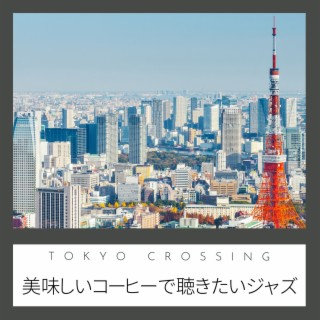 TOKYO CROSSING

美味しいコーヒーで聴きたいジャズ